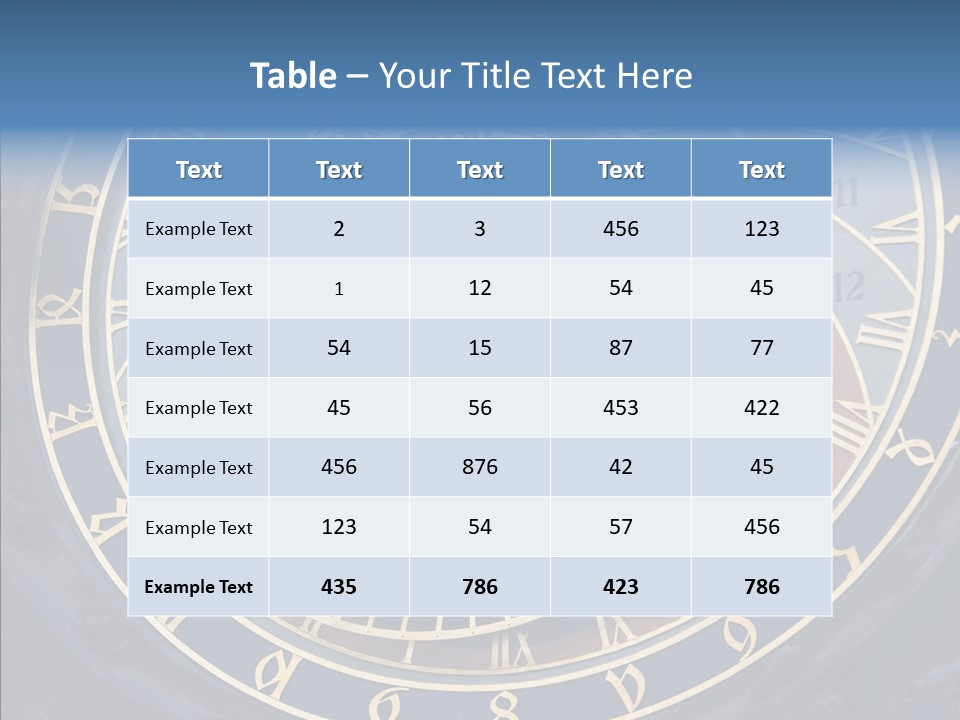 Table – Your Title Text Here

| Text | Text | Text | Text | Text |
|---|---|---|---|---|
| Example Text | 2 | 3 | 456 | 123 |
| Example Text | 1 | 12 | 54 | 45 |
| Example Text | 54 | 15 | 87 | 77 |
| Example Text | 45 | 56 | 453 | 422 |
| Example Text | 456 | 876 | 42 | 45 |
| Example Text | 123 | 54 | 57 | 456 |
| Example Text | 435 | 786 | 423 | 786 |